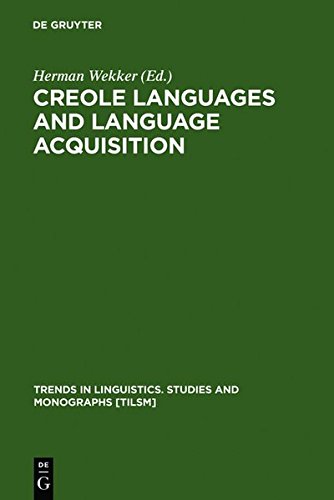 DE GRUYTER

Herman Wekker (Ed.)

CREOLE LANGUAGES AND LANGUAGE ACQUISITION

TRENDS IN LINGUISTICS. STUDIES AND MONOGRAPHS [TILSM]

DE G